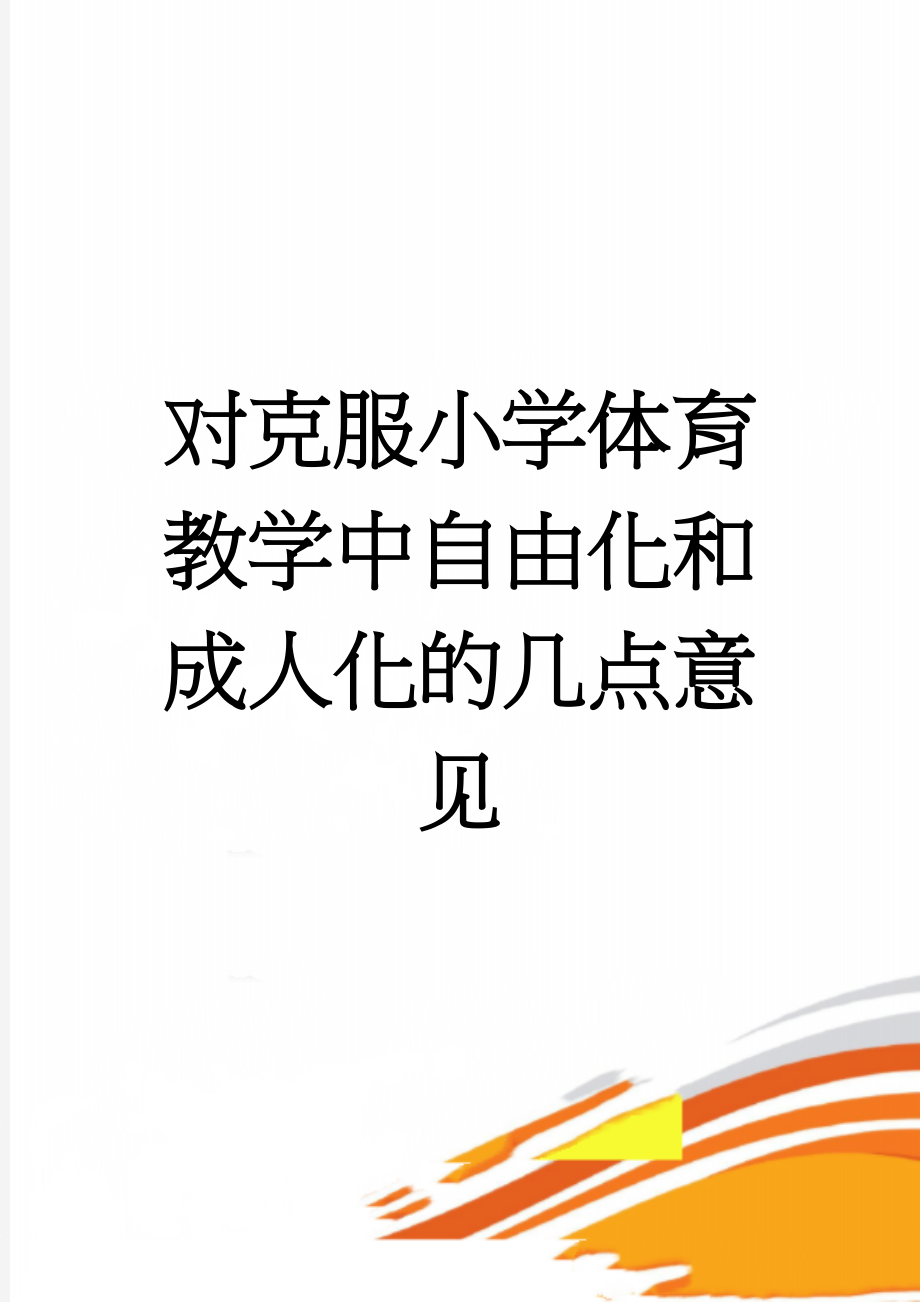 对克服小学体育教学中自由化和成人化的几点意见